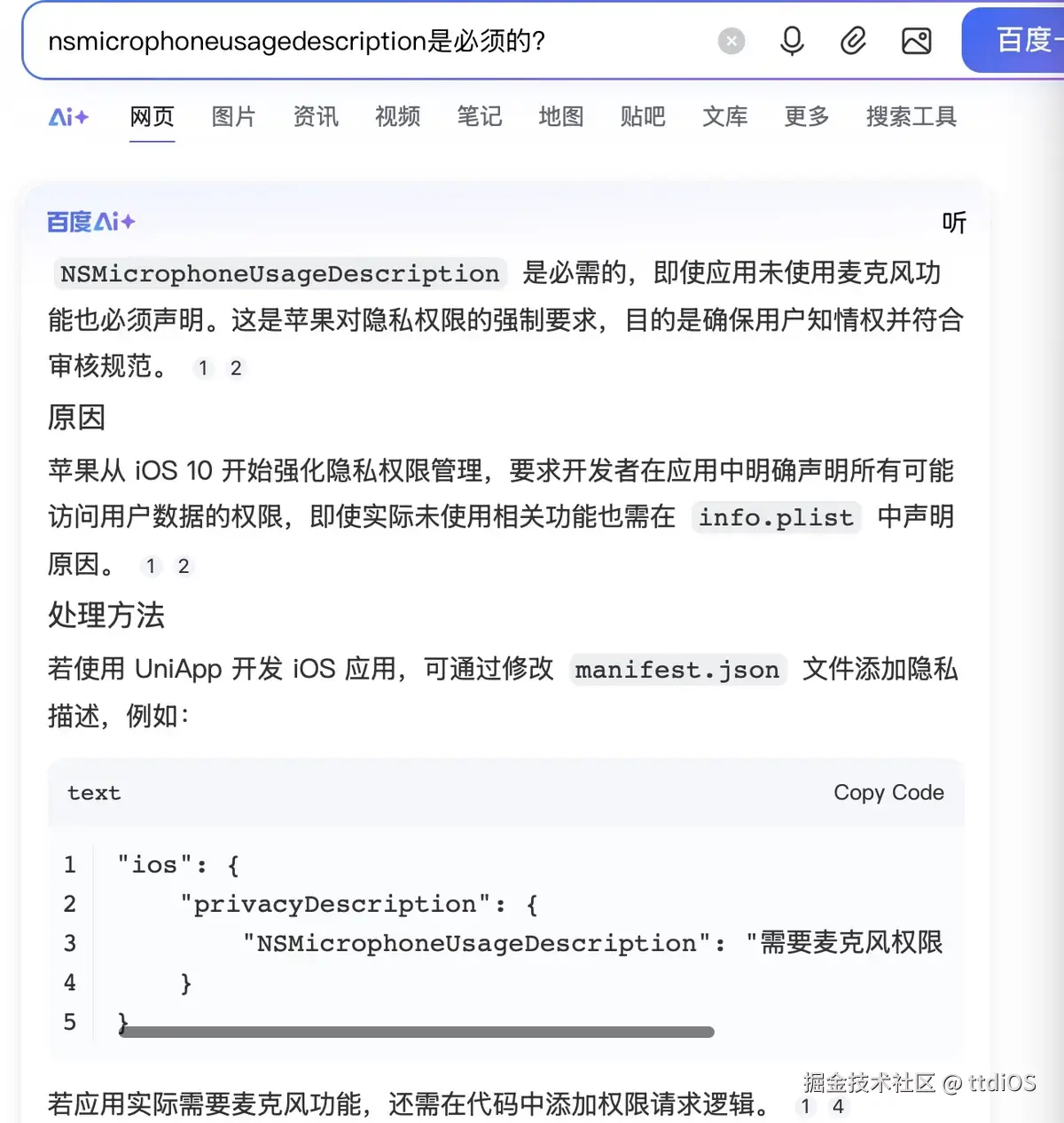 nsmicrophoneusagedescription是必须的?

百度

Ai+ 网页 图片 资讯 视频 笔记 地图 贴吧 文库 更多 搜索工具

百度Ai+

听

NSMicrophoneUsageDescription 是必需的，即使应用未使用麦克风功能也必须声明。这是苹果对隐私权限的强制要求，目的是确保用户知情权并符合审核规范。 1 2

原因

苹果从 iOS 10 开始强化隐私权限管理，要求开发者在应用中明确声明所有可能访问用户数据的权限，即使实际未使用相关功能也需在 info.plist 中声明原因。 1 2

处理方法

若使用 UniApp 开发 iOS 应用，可通过修改 manifest.json 文件添加隐私描述，例如：

text Copy Code

1 "ios": {
2 "privacyDescription": {
3 "NSMicrophoneUsageDescription": "需要麦克风权限
4 }
5 }

若应用实际需要麦克风功能，还需在代码中添加权限请求逻辑。 1 4

掘金技术社区 @ ttdiOS